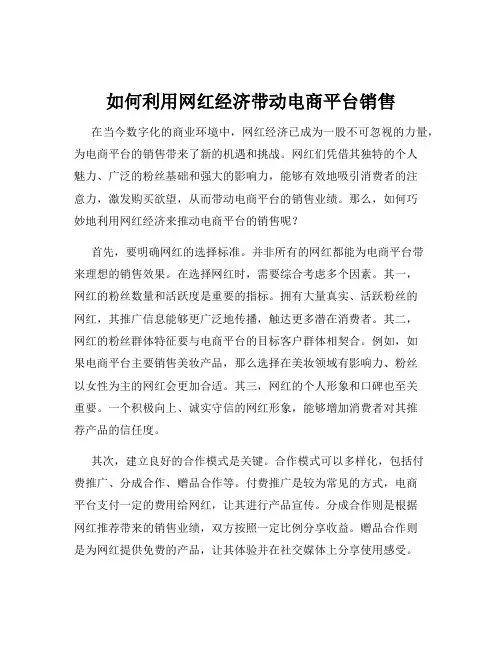 如何利用网红经济带动电商平台销售

在当今数字化的商业环境中，网红经济已成为一股不可忽视的力量，为电商平台的销售带来了新的机遇和挑战。网红们凭借其独特的个人魅力、广泛的粉丝基础和强大的影响力，能够有效地吸引消费者的注意力，激发购买欲望，从而带动电商平台的销售业绩。那么，如何巧妙地利用网红经济来推动电商平台的销售呢？

首先，要明确网红的选择标准。并非所有的网红都能为电商平台带来理想的销售效果。在选择网红时，需要综合考虑多个因素。其一，网红的粉丝数量和活跃度是重要的指标。拥有大量真实、活跃粉丝的网红，其推广信息能够更广泛地传播，触达更多潜在消费者。其二，网红的粉丝群体特征要与电商平台的目标客户群体相契合。例如，如果电商平台主要销售美妆产品，那么选择在美妆领域有影响力、粉丝以女性为主的网红会更加合适。其三，网红的个人形象和口碑也至关重要。一个积极向上、诚实守信的网红形象，能够增加消费者对其推荐产品的信任度。

其次，建立良好的合作模式是关键。合作模式可以多样化，包括付费推广、分成合作、赠品合作等。付费推广是较为常见的方式，电商平台支付一定的费用给网红，让其进行产品宣传。分成合作则是根据网红推荐带来的销售业绩，双方按照一定比例分享收益。赠品合作则是为网红提供免费的产品，让其体验并在社交媒体上分享使用感受。